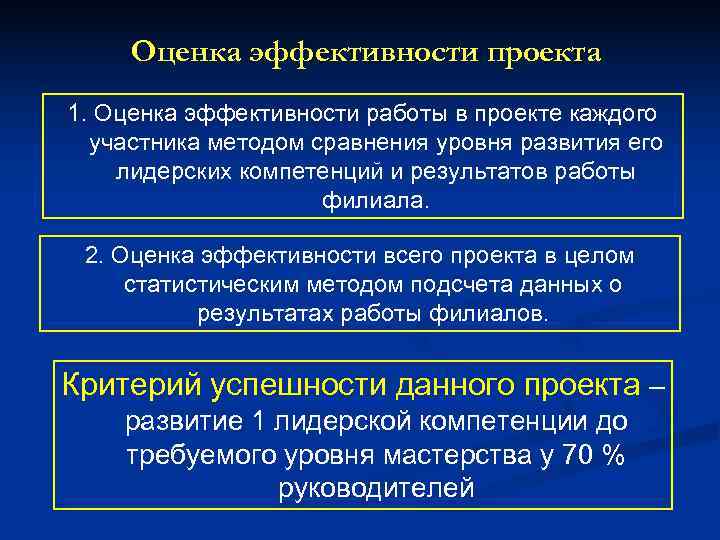 Оценка эффективности проекта

1. Оценка эффективности работы в проекте каждого участника методом сравнения уровня развития его лидерских компетенций и результатов работы филиала.

2. Оценка эффективности всего проекта в целом статистическим методом подсчета данных о результатах работы филиалов.

Критерий успешности данного проекта – развитие 1 лидерской компетенции до требуемого уровня мастерства у 70 % руководителей